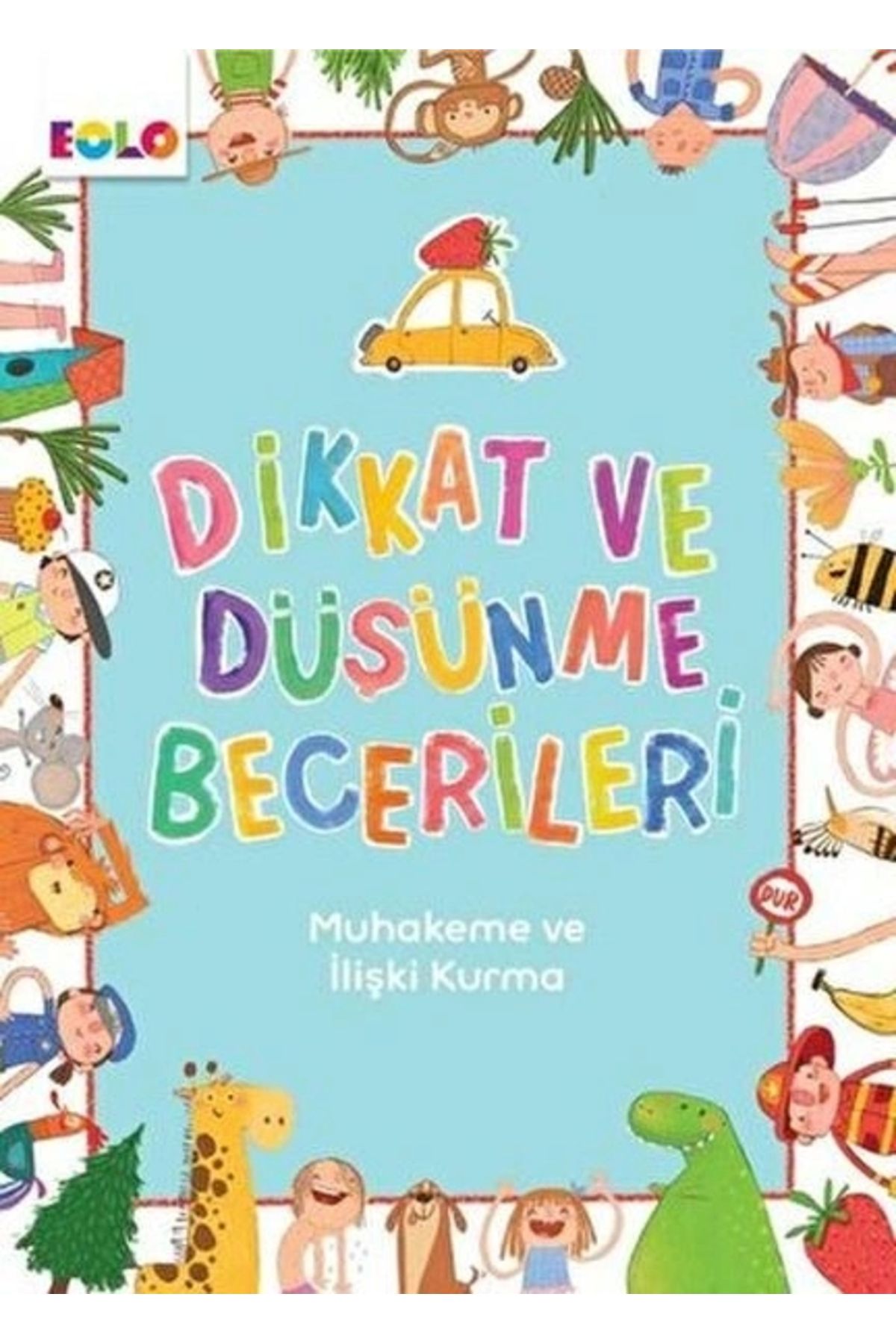 EOLO

DİKKAT VE DÜŞÜNME BECERİLERİ

Muhakeme ve İlişki Kurma

DUR